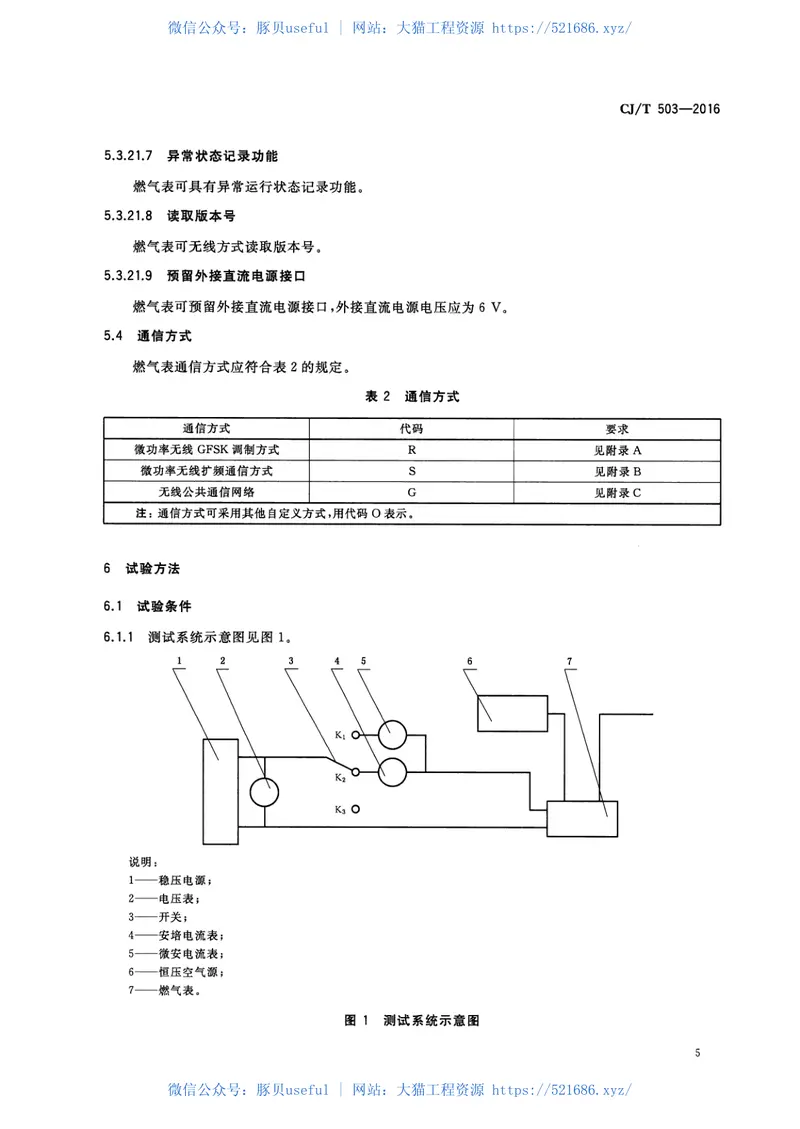 微信公众号：豚贝useful | 网站：大猫工程资源 https://521686.xyz/

CJ/T 503—2016

5.3.21.7 异常状态记录功能

燃气表可具有异常运行状态记录功能。

5.3.21.8 读取版本号

燃气表可无线方式读取版本号。

5.3.21.9 预留外接直流电源接口

燃气表可预留外接直流电源接口，外接直流电源电压应为 6 V。

5.4 通信方式

燃气表通信方式应符合表 2 的规定。

表 2 通信方式

| 通信方式 | 代码 | 要求 |
|---|---|---|
| 微功率无线 GFSK 调制方式 | R | 见附录 A |
| 微功率无线扩频通信方式 | S | 见附录 B |
| 无线公共通信网络 | G | 见附录 C |
| 注：通信方式可采用其他自定义方式，用代码 O 表示。 | | |

6 试验方法

6.1 试验条件

6.1.1 测试系统示意图见图 1。

1 2 3 4 5 6 7

$K_1$

$K_2$

$K_3$

说明：
1——稳压电源；
2——电压表；
3——开关；
4——安培电流表；
5——微安电流表；
6——恒压空气源；
7——燃气表。

图 1 测试系统示意图

5

微信公众号：豚贝useful | 网站：大猫工程资源 https://521686.xyz/